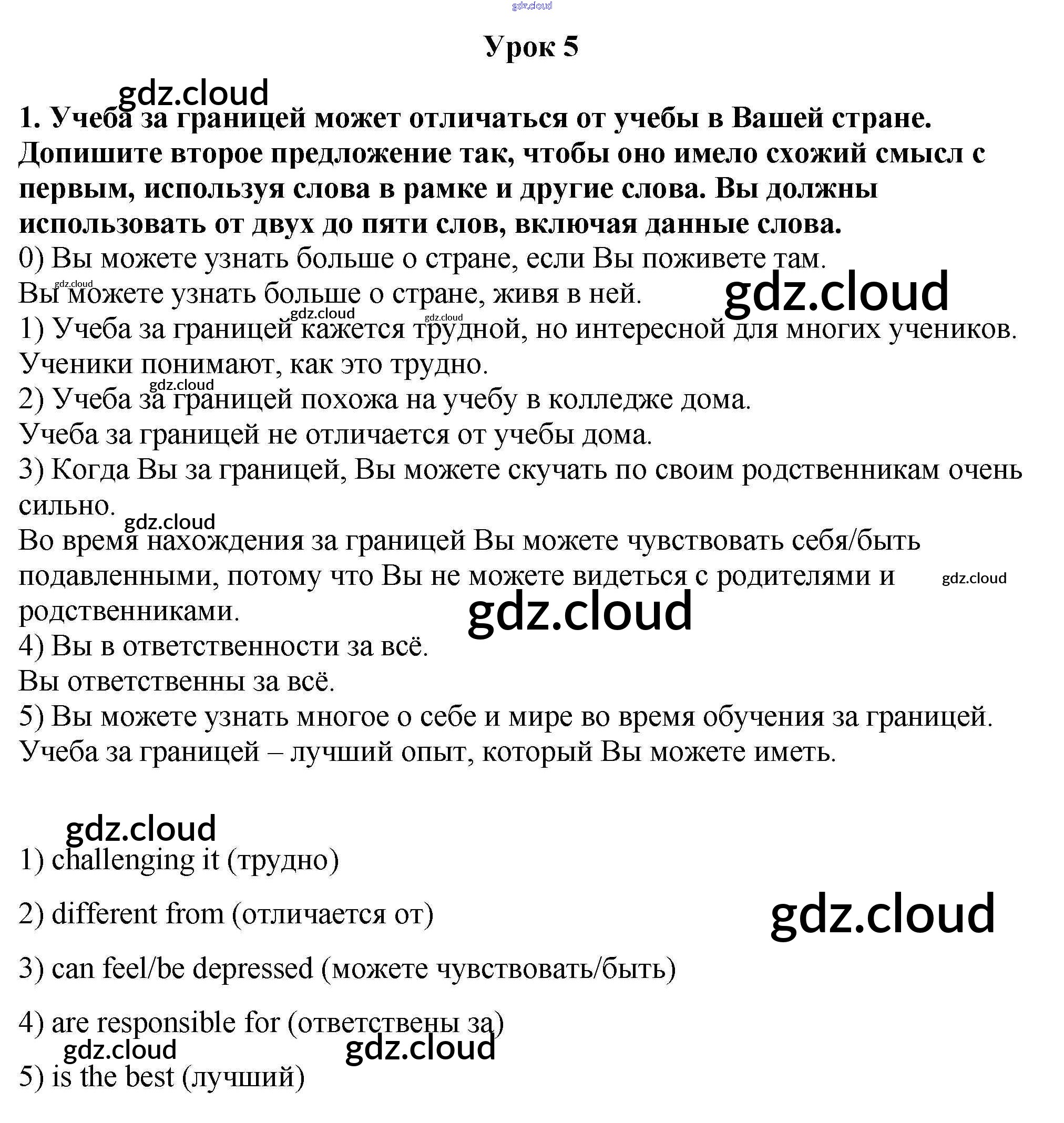 Урок 5

1. Учеба за границей может отличаться от учебы в Вашей стране. Допишите второе предложение так, чтобы оно имело схожий смысл с первым, используя слова в рамке и другие слова. Вы должны использовать от двух до пяти слов, включая данные слова.

0) Вы можете узнать больше о стране, если Вы поживете там.
Вы можете узнать больше о стране, живя в ней.
1) Учеба за границей кажется трудной, но интересной для многих учеников.
Ученики понимают, как это трудно.
2) Учеба за границей похожа на учебу в колледже дома.
Учеба за границей не отличается от учебы дома.
3) Когда Вы за границей, Вы можете скучать по своим родственникам очень сильно.
Во время нахождения за границей Вы можете чувствовать себя/быть подавленными, потому что Вы не можете видеться с родителями и родственниками.
4) Вы в ответственности за всё.
Вы ответственны за всё.
5) Вы можете узнать многое о себе и мире во время обучения за границей.
Учеба за границей – лучший опыт, который Вы можете иметь.

1) challenging it (трудно)

2) different from (отличается от)

3) can feel/be depressed (можете чувствовать/быть)

4) are responsible for (ответствены за)

5) is the best (лучший)

gdz.cloud